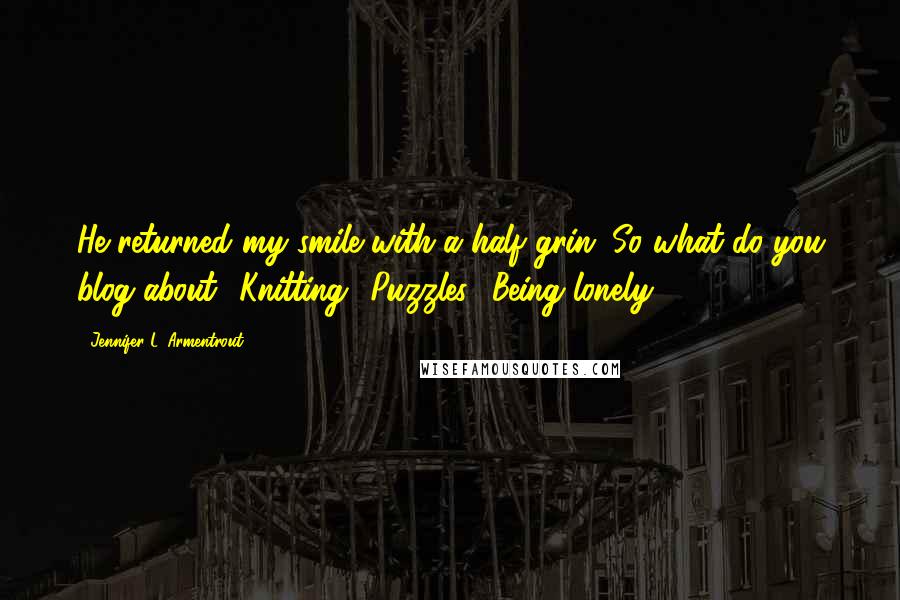 He returned my smile with a half grin. So what do you blog about? Knitting? Puzzles? Being lonely?

Jennifer L. Armentrout

WISEFAMOUSQUOTES.COM